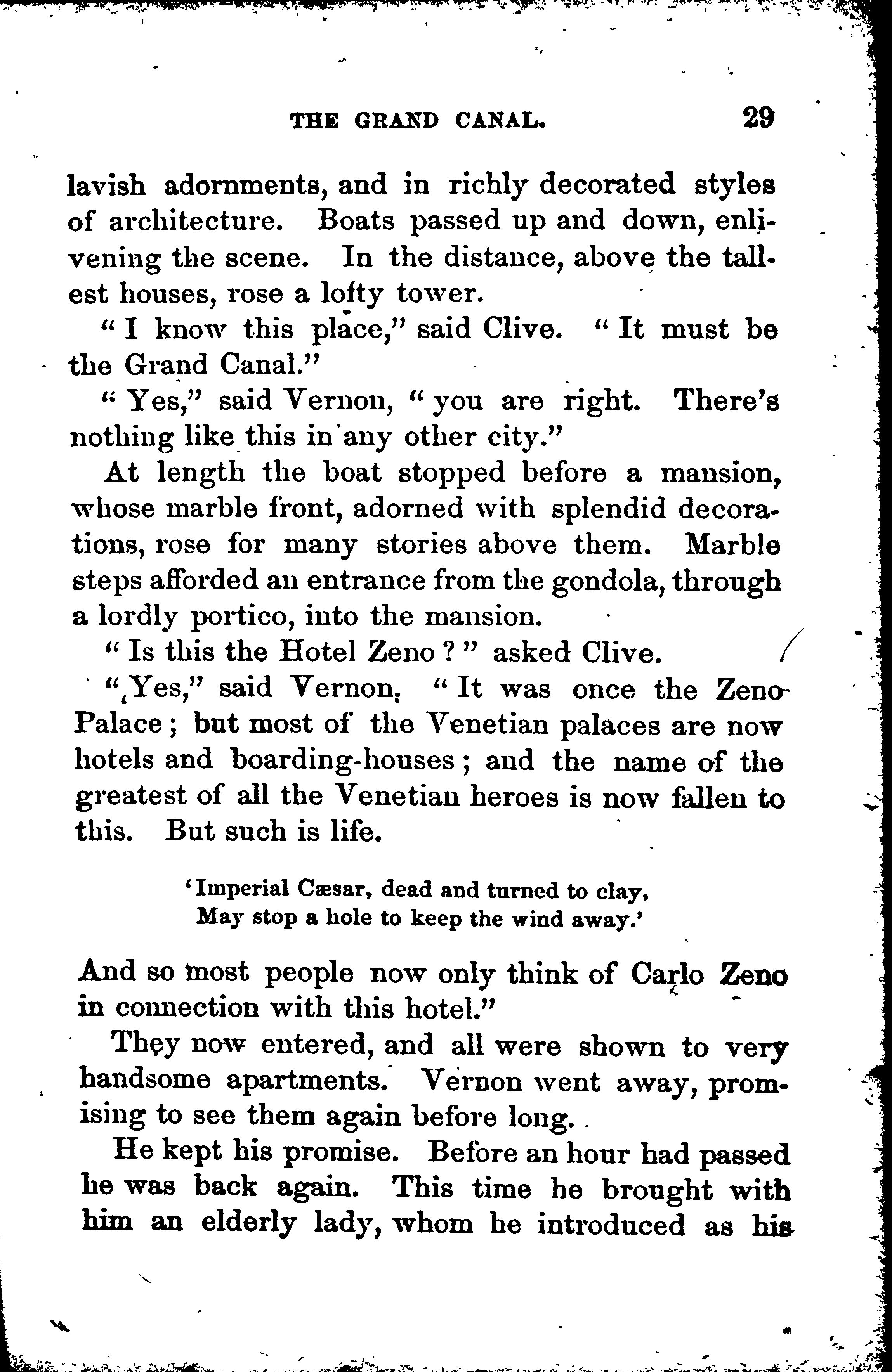 THE GRAND CANAL. 29

lavish adornments, and in richly decorated styles of architecture. Boats passed up and down, enlivening the scene. In the distance, above the tallest houses, rose a lofty tower.

"I know this place," said Clive. "It must be the Grand Canal."

"Yes," said Vernon, "you are right. There's nothing like this in any other city."

At length the boat stopped before a mansion, whose marble front, adorned with splendid decorations, rose for many stories above them. Marble steps afforded an entrance from the gondola, through a lordly portico, into the mansion.

"Is this the Hotel Zeno?" asked Clive.

"Yes," said Vernon. "It was once the Zeno Palace; but most of the Venetian palaces are now hotels and boarding-houses; and the name of the greatest of all the Venetian heroes is now fallen to this. But such is life.

'Imperial Cæsar, dead and turned to clay,
May stop a hole to keep the wind away.'

And so most people now only think of Carlo Zeno in connection with this hotel."

They now entered, and all were shown to very handsome apartments. Vernon went away, promising to see them again before long.

He kept his promise. Before an hour had passed he was back again. This time he brought with him an elderly lady, whom he introduced as his